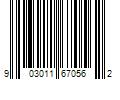 9 03011 67056 2